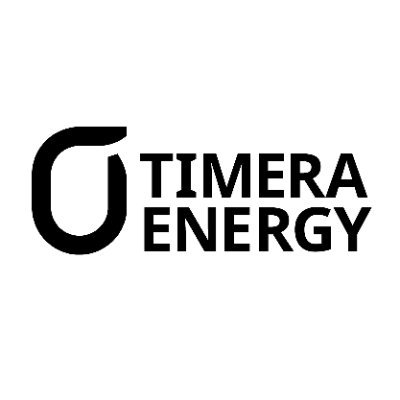 TIMERA
ENERGY